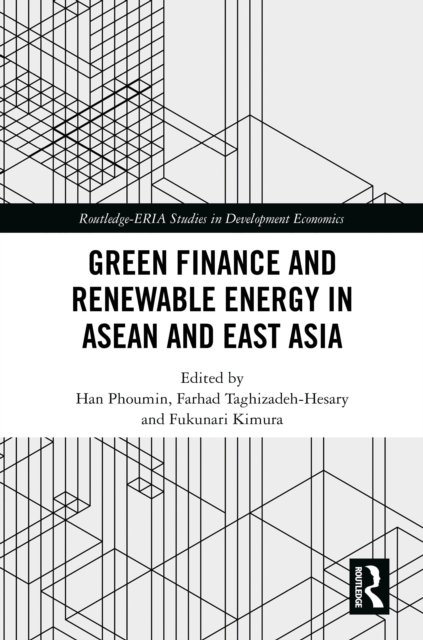 Routledge-ERIA Studies in Development Economics

GREEN FINANCE AND RENEWABLE ENERGY IN ASEAN AND EAST ASIA

Edited by
Han Phoumin, Farhad Taghizadeh-Hesary
and Fukunari Kimura

ROUTLEDGE